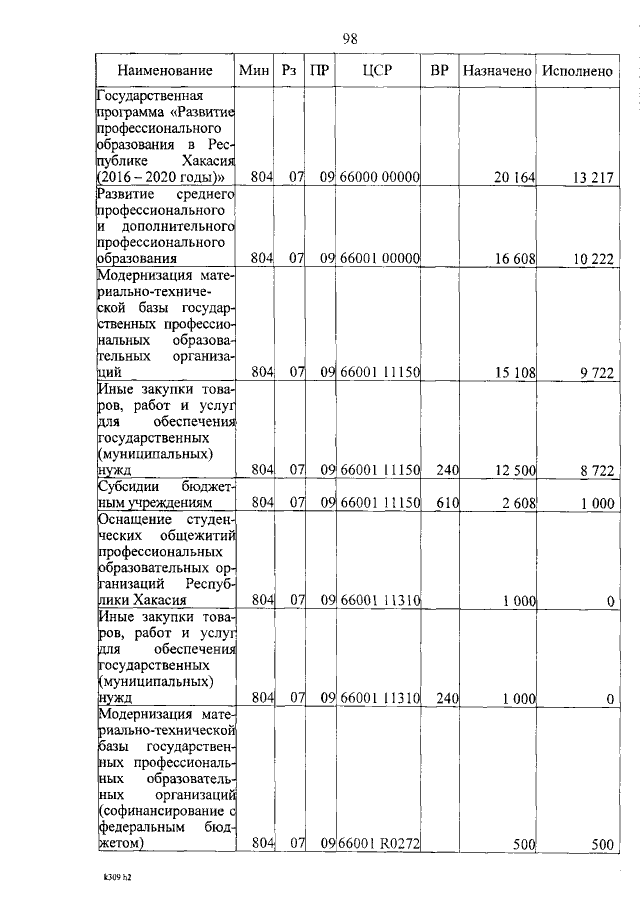 98

| Наименование | Мин | Рз | ПР | ЦСР | ВР | Назначено | Исполнено |
|---|---|---|---|---|---|---|---|
| Государственная программа «Развитие профессионального образования в Республике Хакасия (2016 – 2020 годы)» | 804 | 07 | 09 | 66000 00000 | | 20 164 | 13 217 |
| Развитие среднего профессионального и дополнительного профессионального образования | 804 | 07 | 09 | 66001 00000 | | 16 608 | 10 222 |
| Модернизация материально-технической базы государственных профессиональных образовательных организаций | 804 | 07 | 09 | 66001 11150 | | 15 108 | 9 722 |
| Иные закупки товаров, работ и услуг для обеспечения государственных (муниципальных) нужд | 804 | 07 | 09 | 66001 11150 | 240 | 12 500 | 8 722 |
| Субсидии бюджетным учреждениям | 804 | 07 | 09 | 66001 11150 | 610 | 2 608 | 1 000 |
| Оснащение студенческих общежитий профессиональных образовательных организаций Республики Хакасия | 804 | 07 | 09 | 66001 11310 | | 1 000 | 0 |
| Иные закупки товаров, работ и услуг для обеспечения государственных (муниципальных) нужд | 804 | 07 | 09 | 66001 11310 | 240 | 1 000 | 0 |
| Модернизация материально-технической базы государственных профессиональных образовательных организаций (софинансирование с федеральным бюджетом) | 804 | 07 | 09 | 66001 R0272 | | 500 | 500 |

k309 h2